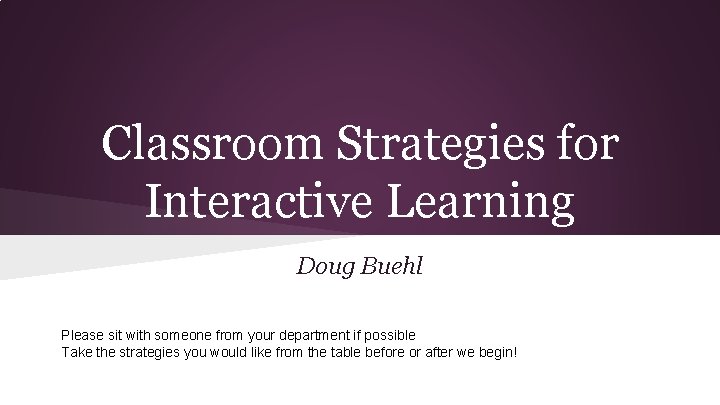 Classroom Strategies for Interactive Learning

Doug Buehl

Please sit with someone from your department if possible
Take the strategies you would like from the table before or after we begin!